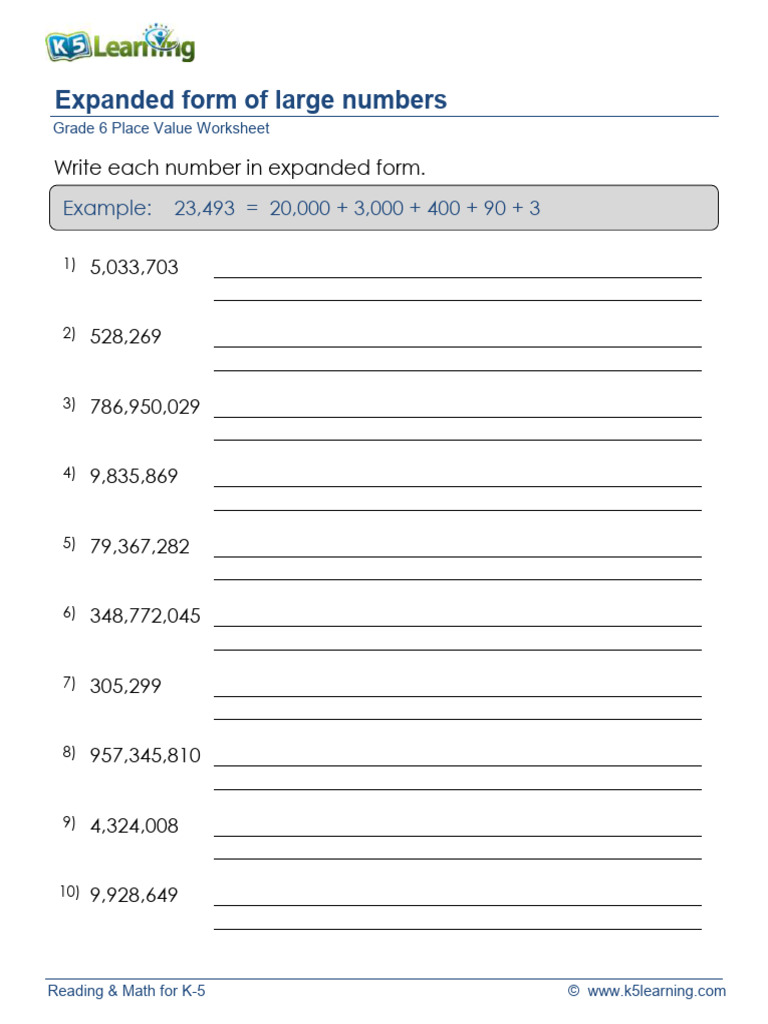 K5 Learning

Expanded form of large numbers
Grade 6 Place Value Worksheet

Write each number in expanded form.

Example: 23,493 = 20,000 + 3,000 + 400 + 90 + 3

1) 5,033,703

2) 528,269

3) 786,950,029

4) 9,835,869

5) 79,367,282

6) 348,772,045

7) 305,299

8) 957,345,810

9) 4,324,008

10) 9,928,649

Reading & Math for K-5 © www.k5learning.com